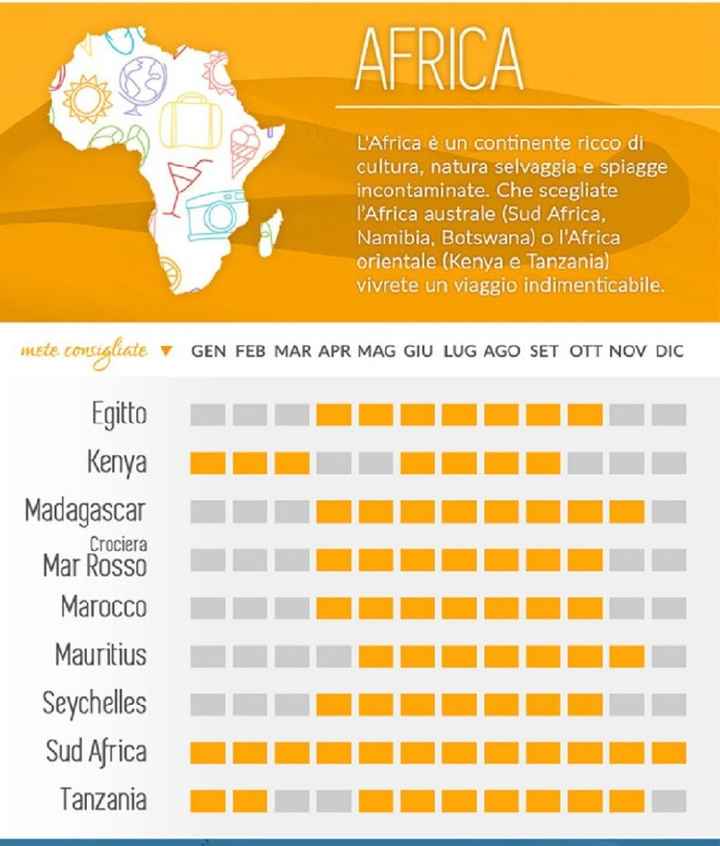 AFRICA

L'Africa è un continente ricco di cultura, natura selvaggia e spiagge incontaminate. Che scegliate l'Africa australe (Sud Africa, Namibia, Botswana) o l'Africa orientale (Kenya e Tanzania) vivrete un viaggio indimenticabile.

mete consigliate ▼ GEN FEB MAR APR MAG GIU LUG AGO SET OTT NOV DIC

Egitto

Kenya

Madagascar

Crociera Mar Rosso

Marocco

Mauritius

Seychelles

Sud Africa

Tanzania